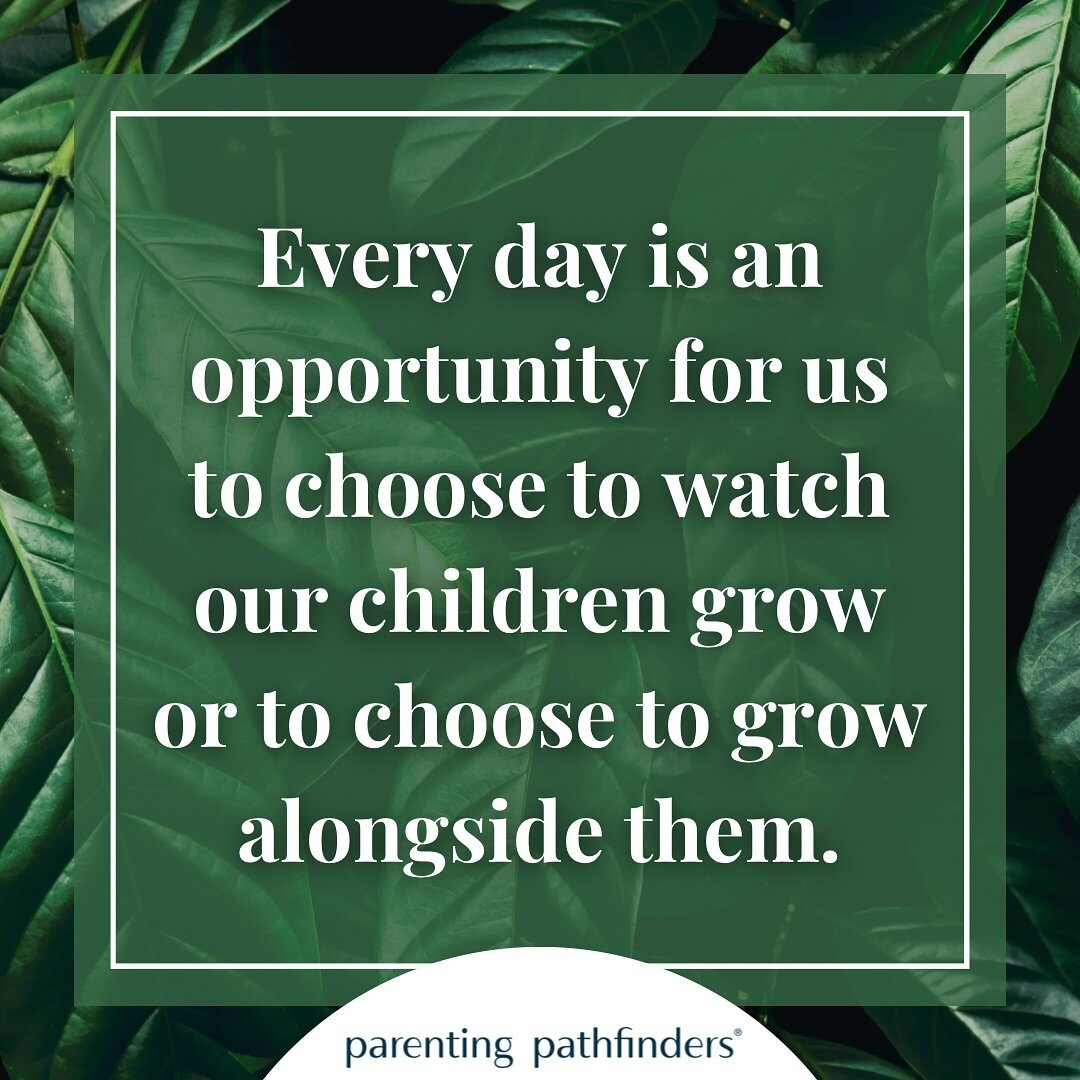 Every day is an opportunity for us to choose to watch our children grow or to choose to grow alongside them.

parenting pathfinders®